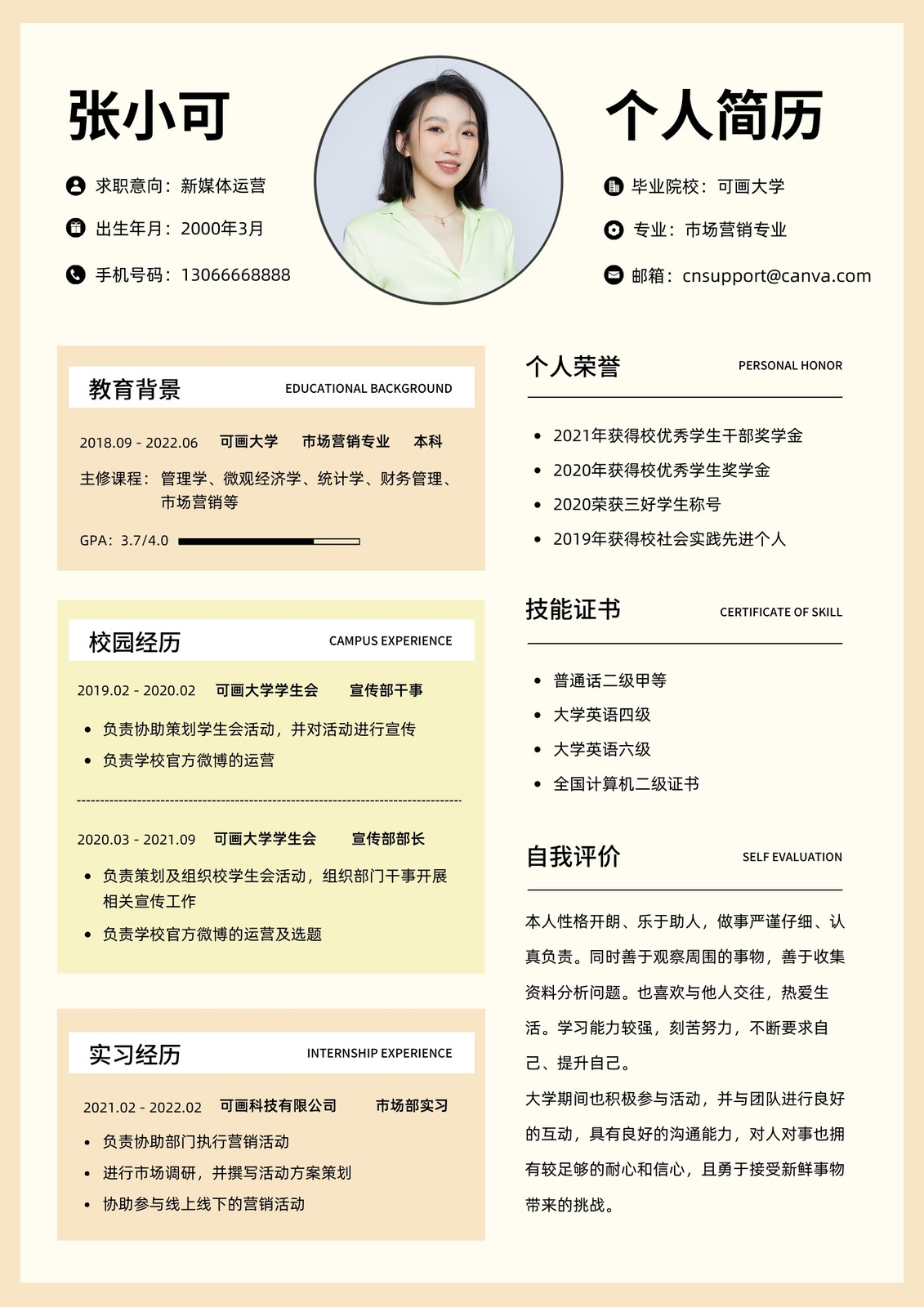 张小可

求职意向：新媒体运营

出生年月：2000年3月

手机号码：13066668888

个人简历

毕业院校：可画大学

专业：市场营销专业

邮箱：cnsupport@canva.com

教育背景 EDUCATIONAL BACKGROUND

2018.09 - 2022.06 可画大学 市场营销专业 本科

主修课程：管理学、微观经济学、统计学、财务管理、市场营销等

GPA：3.7/4.0

校园经历 CAMPUS EXPERIENCE

2019.02 - 2020.02 可画大学学生会 宣传部干事

- 负责协助策划学生会活动，并对活动进行宣传
- 负责学校官方微博的运营

2020.03 - 2021.09 可画大学学生会 宣传部部长

- 负责策划及组织校学生会活动，组织部门干事开展相关宣传工作
- 负责学校官方微博的运营及选题

实习经历 INTERNSHIP EXPERIENCE

2021.02 - 2022.02 可画科技有限公司 市场部实习

- 负责协助部门执行营销活动
- 进行市场调研，并撰写活动方案策划
- 协助参与线上线下的营销活动

个人荣誉 PERSONAL HONOR

- 2021年获得校优秀学生干部奖学金
- 2020年获得校优秀学生奖学金
- 2020荣获三好学生称号
- 2019年获得校社会实践先进个人

技能证书 CERTIFICATE OF SKILL

- 普通话二级甲等
- 大学英语四级
- 大学英语六级
- 全国计算机二级证书

自我评价 SELF EVALUATION

本人性格开朗、乐于助人，做事严谨仔细、认真负责。同时善于观察周围的事物，善于收集资料分析问题。也喜欢与他人交往，热爱生活。学习能力较强，刻苦努力，不断要求自己、提升自己。

大学期间也积极参与活动，并与团队进行良好的互动，具有良好的沟通能力，对人对事也拥有较足够的耐心和信心，且勇于接受新鲜事物带来的挑战。